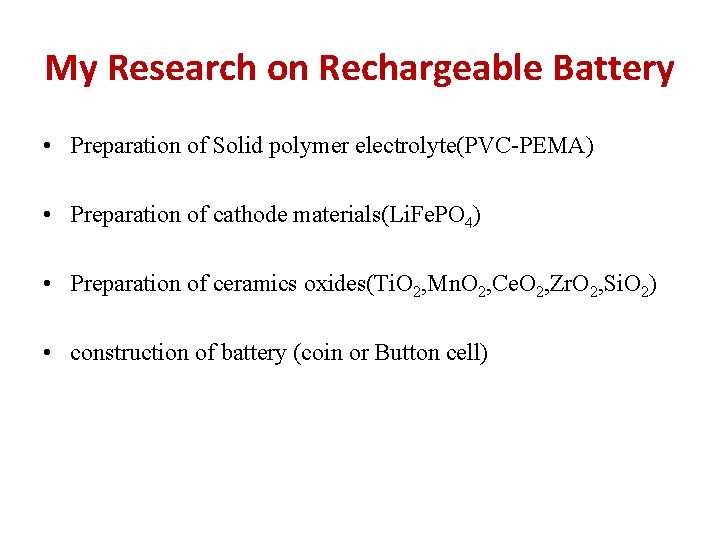 My Research on Rechargeable Battery

• Preparation of Solid polymer electrolyte(PVC-PEMA)

• Preparation of cathode materials($LiFePO_4$)

• Preparation of ceramics oxides($TiO_2$,$MnO_2$,$CeO_2$,$ZrO_2$,$SiO_2$)

• construction of battery (coin or Button cell)